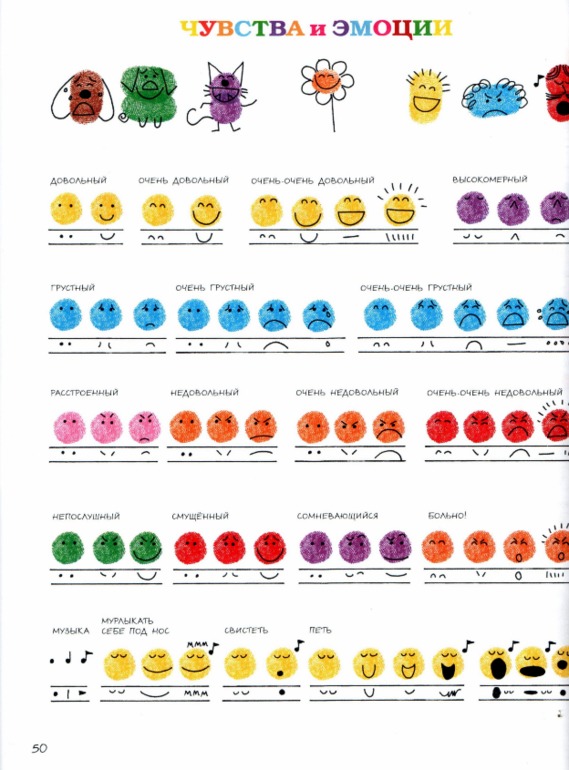 ЧУВСТВА и ЭМОЦИИ

ДОВОЛЬНЫЙ

ОЧЕНЬ ДОВОЛЬНЫЙ

ОЧЕНЬ-ОЧЕНЬ ДОВОЛЬНЫЙ

ВЫСОКОМЕРНЫЙ

ГРУСТНЫЙ

ОЧЕНЬ ГРУСТНЫЙ

ОЧЕНЬ-ОЧЕНЬ ГРУСТНЫЙ

РАССТРОЕННЫЙ

НЕДОВОЛЬНЫЙ

ОЧЕНЬ НЕДОВОЛЬНЫЙ

ОЧЕНЬ-ОЧЕНЬ НЕДОВОЛЬНЫЙ

НЕПОСЛУШНЫЙ

СМУЩЁННЫЙ

СОМНЕВАЮЩИЙСЯ

БОЛЬНО!

МУЗЫКА

МУРЛЫКАТЬ СЕБЕ ПОД НОС

МММ

МММ

СВИСТЕТЬ

ПЕТЬ

50